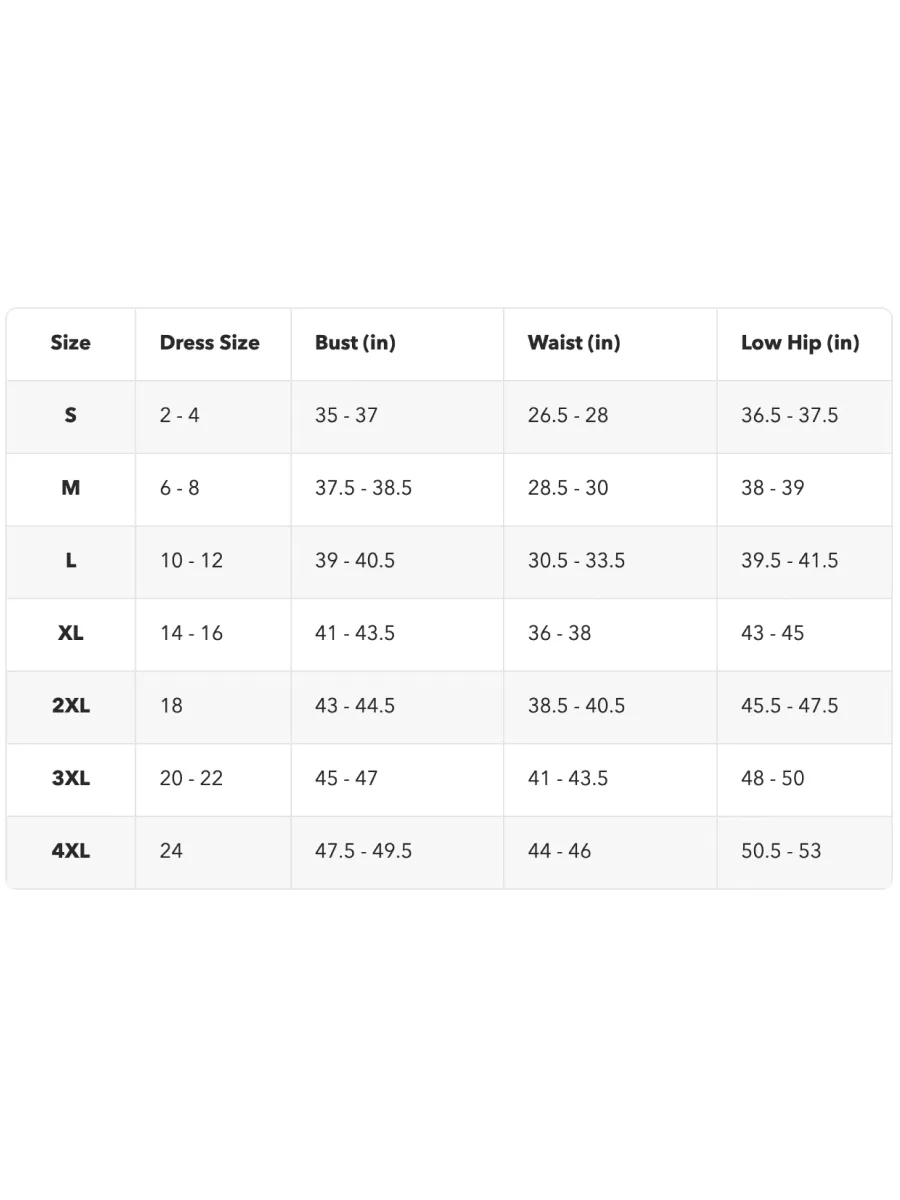 | Size | Dress Size | Bust (in) | Waist (in) | Low Hip (in) |
|---|---|---|---|---|
| S | 2 - 4 | 35 - 37 | 26.5 - 28 | 36.5 - 37.5 |
| M | 6 - 8 | 37.5 - 38.5 | 28.5 - 30 | 38 - 39 |
| L | 10 - 12 | 39 - 40.5 | 30.5 - 33.5 | 39.5 - 41.5 |
| XL | 14 - 16 | 41 - 43.5 | 36 - 38 | 43 - 45 |
| 2XL | 18 | 43 - 44.5 | 38.5 - 40.5 | 45.5 - 47.5 |
| 3XL | 20 - 22 | 45 - 47 | 41 - 43.5 | 48 - 50 |
| 4XL | 24 | 47.5 - 49.5 | 44 - 46 | 50.5 - 53 |